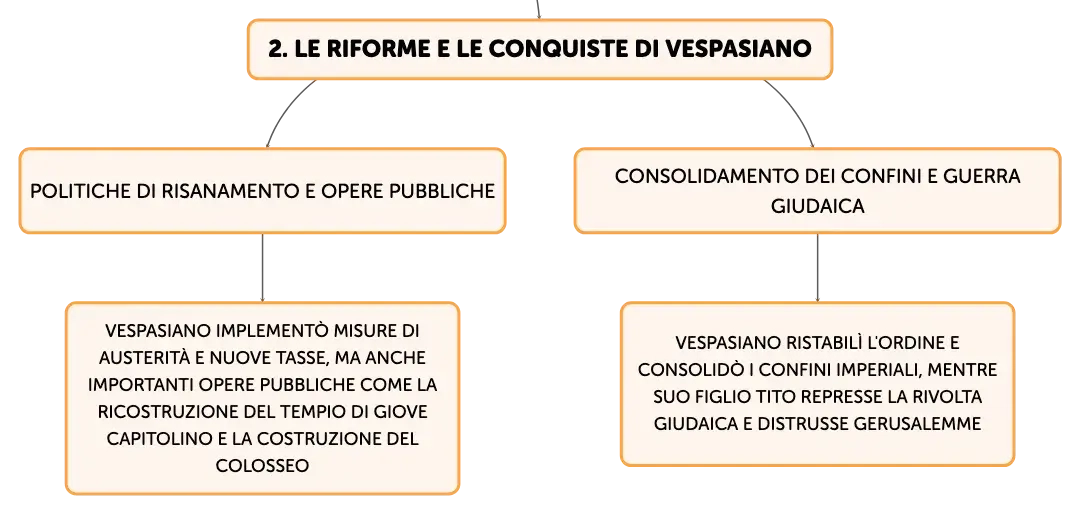 2. LE RIFORME E LE CONQUISTE DI VESPASIANO

POLITICHE DI RISANAMENTO E OPERE PUBBLICHE

VESPASIANO IMPLEMENTÒ MISURE DI AUSTERITÀ E NUOVE TASSE, MA ANCHE IMPORTANTI OPERE PUBBLICHE COME LA RICOSTRUZIONE DEL TEMPIO DI GIOVE CAPITOLINO E LA COSTRUZIONE DEL COLOSSEO

CONSOLIDAMENTO DEI CONFINI E GUERRA GIUDAICA

VESPASIANO RISTABILÌ L'ORDINE E CONSOLIDÒ I CONFINI IMPERIALI, MENTRE SUO FIGLIO TITO REPRESSE LA RIVOLTA GIUDAICA E DISTRUSSE GERUSALEMME